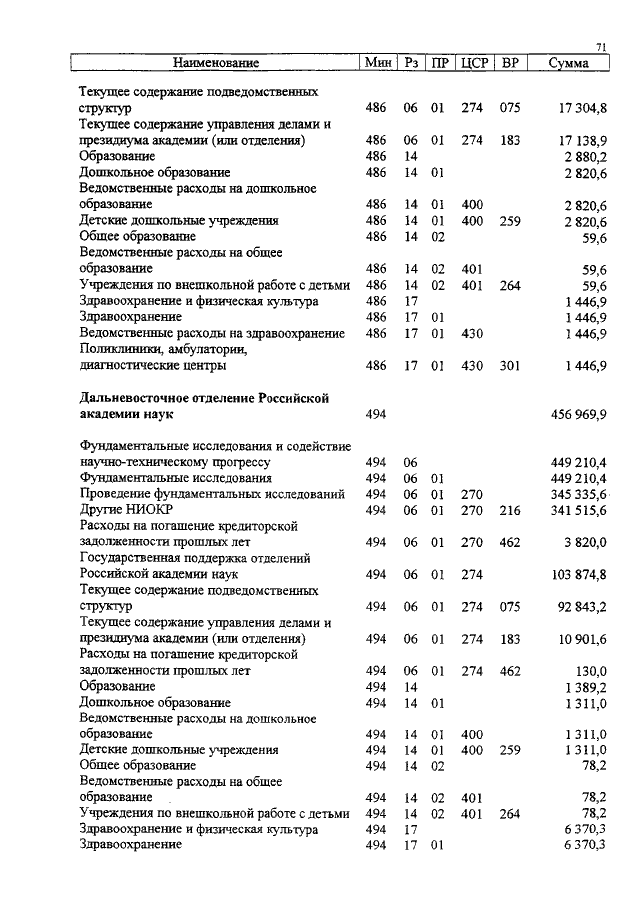 71

| Наименование | Мин | Рз | ПР | ЦСР | ВР | Сумма |
|---|---|---|---|---|---|---|
| Текущее содержание подведомственных структур | 486 | 06 | 01 | 274 | 075 | 17 304,8 |
| Текущее содержание управления делами и президиума академии (или отделения) | 486 | 06 | 01 | 274 | 183 | 17 138,9 |
| Образование | 486 | 14 | | | | 2 880,2 |
| Дошкольное образование | 486 | 14 | 01 | | | 2 820,6 |
| Ведомственные расходы на дошкольное образование | 486 | 14 | 01 | 400 | | 2 820,6 |
| Детские дошкольные учреждения | 486 | 14 | 01 | 400 | 259 | 2 820,6 |
| Общее образование | 486 | 14 | 02 | | | 59,6 |
| Ведомственные расходы на общее образование | 486 | 14 | 02 | 401 | | 59,6 |
| Учреждения по внешкольной работе с детьми | 486 | 14 | 02 | 401 | 264 | 59,6 |
| Здравоохранение и физическая культура | 486 | 17 | | | | 1 446,9 |
| Здравоохранение | 486 | 17 | 01 | | | 1 446,9 |
| Ведомственные расходы на здравоохранение | 486 | 17 | 01 | 430 | | 1 446,9 |
| Поликлиники, амбулатории, диагностические центры | 486 | 17 | 01 | 430 | 301 | 1 446,9 |
| **Дальневосточное отделение Российской академии наук** | 494 | | | | | 456 969,9 |
| Фундаментальные исследования и содействие научно-техническому прогрессу | 494 | 06 | | | | 449 210,4 |
| Фундаментальные исследования | 494 | 06 | 01 | | | 449 210,4 |
| Проведение фундаментальных исследований | 494 | 06 | 01 | 270 | | 345 335,6 |
| Другие НИОКР | 494 | 06 | 01 | 270 | 216 | 341 515,6 |
| Расходы на погашение кредиторской задолженности прошлых лет | 494 | 06 | 01 | 270 | 462 | 3 820,0 |
| Государственная поддержка отделений Российской академии наук | 494 | 06 | 01 | 274 | | 103 874,8 |
| Текущее содержание подведомственных структур | 494 | 06 | 01 | 274 | 075 | 92 843,2 |
| Текущее содержание управления делами и президиума академии (или отделения) | 494 | 06 | 01 | 274 | 183 | 10 901,6 |
| Расходы на погашение кредиторской задолженности прошлых лет | 494 | 06 | 01 | 274 | 462 | 130,0 |
| Образование | 494 | 14 | | | | 1 389,2 |
| Дошкольное образование | 494 | 14 | 01 | | | 1 311,0 |
| Ведомственные расходы на дошкольное образование | 494 | 14 | 01 | 400 | | 1 311,0 |
| Детские дошкольные учреждения | 494 | 14 | 01 | 400 | 259 | 1 311,0 |
| Общее образование | 494 | 14 | 02 | | | 78,2 |
| Ведомственные расходы на общее образование | 494 | 14 | 02 | 401 | | 78,2 |
| Учреждения по внешкольной работе с детьми | 494 | 14 | 02 | 401 | 264 | 78,2 |
| Здравоохранение и физическая культура | 494 | 17 | | | | 6 370,3 |
| Здравоохранение | 494 | 17 | 01 | | | 6 370,3 |